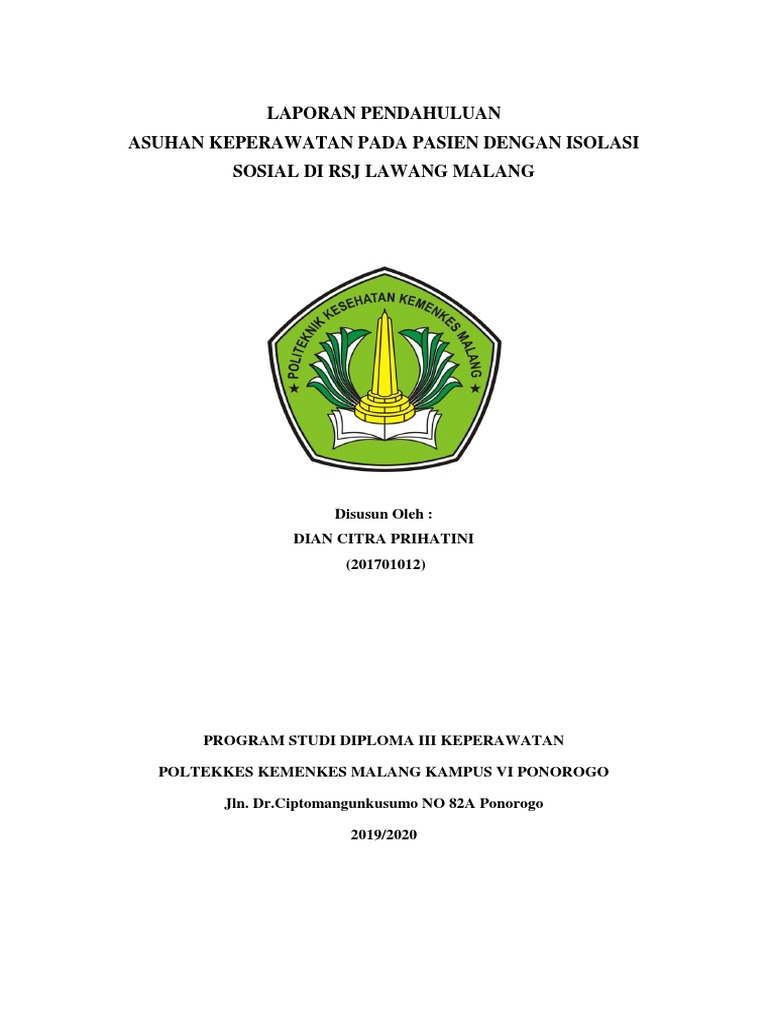 LAPORAN PENDAHULUAN
ASUHAN KEPERAWATAN PADA PASIEN DENGAN ISOLASI SOSIAL DI RSJ LAWANG MALANG

POLITEKNIK KESEHATAN KEMENKES MALANG

Disusun Oleh :
DIAN CITRA PRIHATINI
(201701012)

PROGRAM STUDI DIPLOMA III KEPERAWATAN
POLTEKKES KEMENKES MALANG KAMPUS VI PONOROGO
Jln. Dr.Ciptomangunkusumo NO 82A Ponorogo
2019/2020